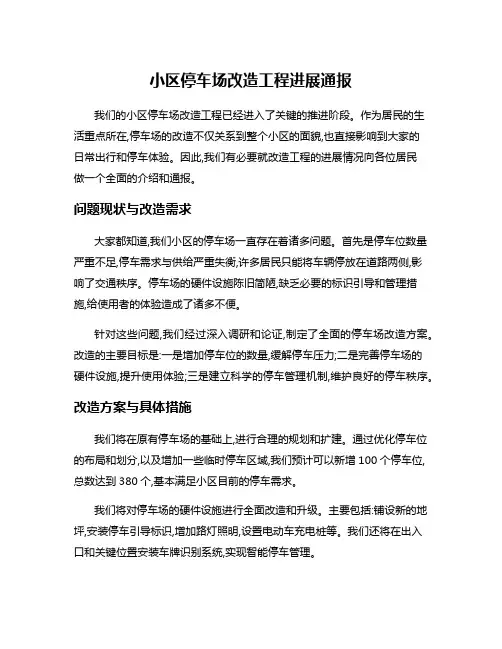 小区停车场改造工程进展通报

我们的小区停车场改造工程已经进入了关键的推进阶段。作为居民的生活重点所在,停车场的改造不仅关系到整个小区的面貌,也直接影响到大家的日常出行和停车体验。因此,我们有必要就改造工程的进展情况向各位居民做一个全面的介绍和通报。

问题现状与改造需求

大家都知道,我们小区的停车场一直存在着诸多问题。首先是停车位数量严重不足,停车需求与供给严重失衡,许多居民只能将车辆停放在道路两侧,影响了交通秩序。停车场的硬件设施陈旧简陋,缺乏必要的标识引导和管理措施,给使用者的体验造成了诸多不便。

针对这些问题,我们经过深入调研和论证,制定了全面的停车场改造方案。改造的主要目标是:一是增加停车位的数量,缓解停车压力;二是完善停车场的硬件设施,提升使用体验;三是建立科学的停车管理机制,维护良好的停车秩序。

改造方案与具体措施

我们将在原有停车场的基础上,进行合理的规划和扩建。通过优化停车位的布局和划分,以及增加一些临时停车区域,我们预计可以新增 100 个停车位,总数达到 380 个,基本满足小区目前的停车需求。

我们将对停车场的硬件设施进行全面改造和升级。主要包括:铺设新的地坪,安装停车引导标识,增加路灯照明,设置电动车充电桩等。我们还将在出入口和关键位置安装车牌识别系统,实现智能停车管理。